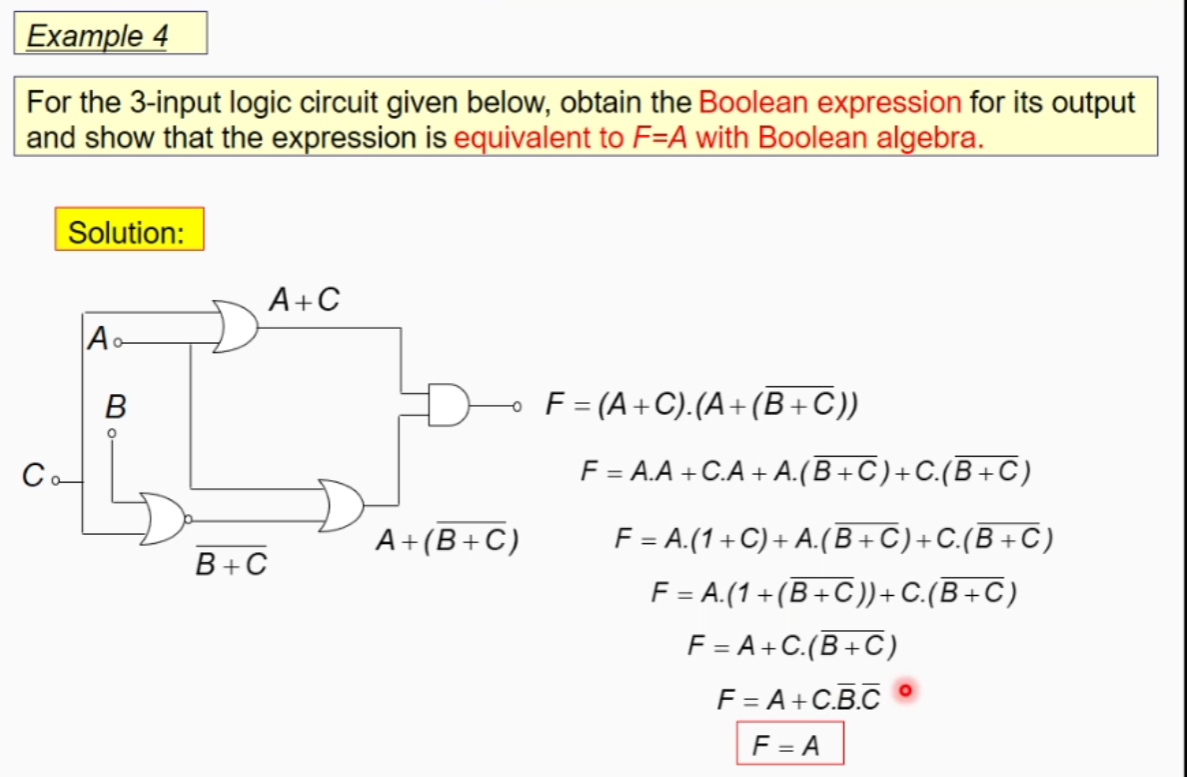 Example 4

For the 3-input logic circuit given below, obtain the Boolean expression for its output and show that the expression is equivalent to F=A with Boolean algebra.

Solution:

$A+C$

A

B

C

$\overline{B+C}$

$A+(\overline{B+C})$

$F=(A+C).(A+(\overline{B+C}))$

$F=A.A+C.A+A.(\overline{B+C})+C.(\overline{B+C})$

$F=A.(1+C)+A.(\overline{B+C})+C.(\overline{B+C})$

$F=A.(1+(\overline{B+C}))+C.(\overline{B+C})$

$F=A+C.(\overline{B+C})$

$F=A+C.\overline{B}.\overline{C}$

$F=A$